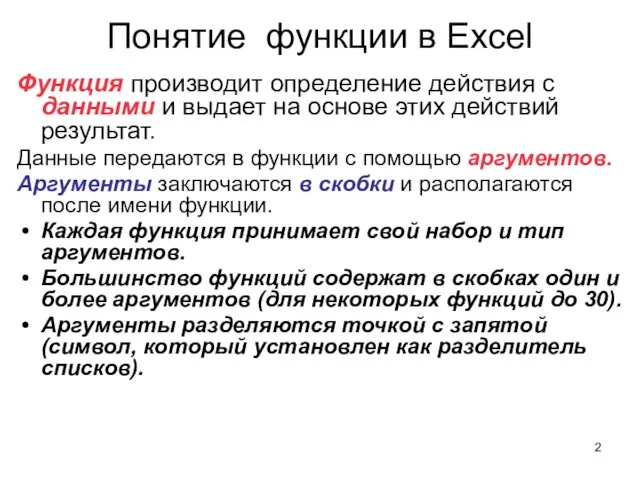 Понятие функции в Excel

Функция производит определение действия с данными и выдает на основе этих действий результат.

Данные передаются в функции с помощью аргументов.

Аргументы заключаются в скобки и располагаются после имени функции.

• Каждая функция принимает свой набор и тип аргументов.
• Большинство функций содержат в скобках один и более аргументов (для некоторых функций до 30).
• Аргументы разделяются точкой с запятой (символ, который установлен как разделитель списков).

2